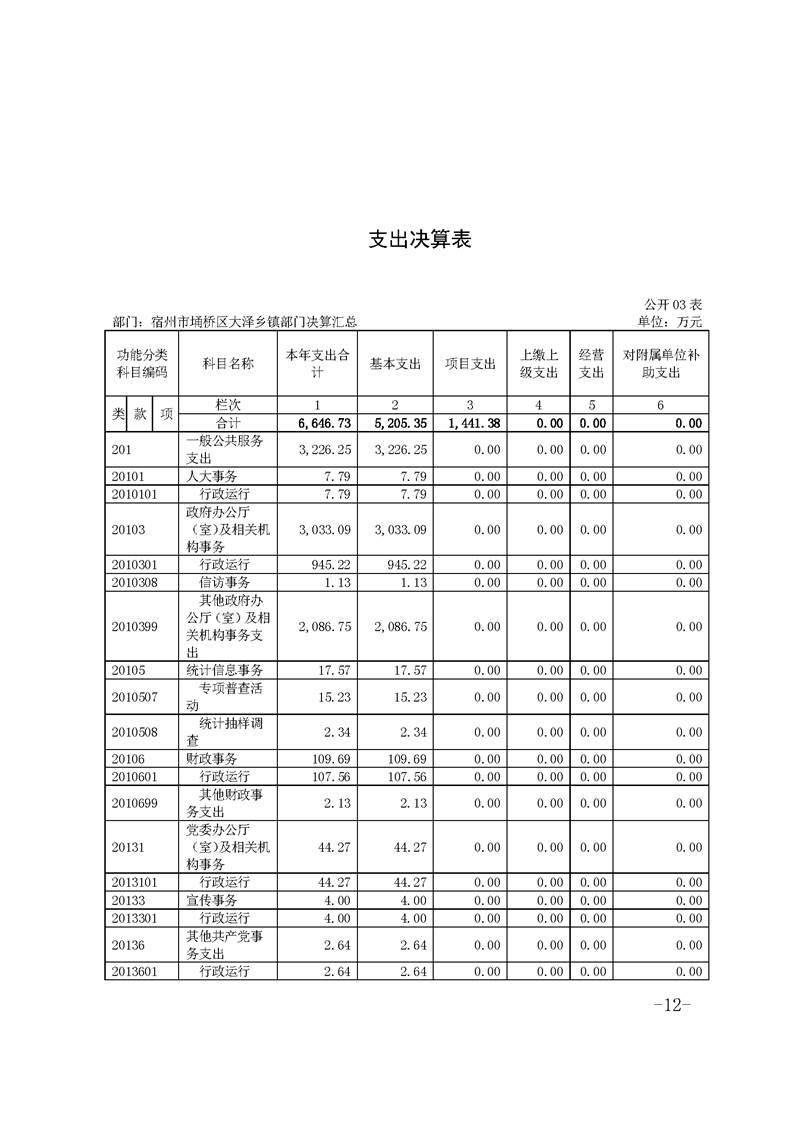 支出决算表

公开 03 表

部门：宿州市埇桥区大泽乡镇部门决算汇总

单位：万元

| 功能分类科目编码 | 科目名称 | 本年支出合计 | 基本支出 | 项目支出 | 上缴上级支出 | 经营支出 | 对附属单位补助支出 |
|---|---|---|---|---|---|---|---|
| 类 款 项 | 栏次 | 1 | 2 | 3 | 4 | 5 | 6 |
| | 合计 | 6,646.73 | 5,205.35 | 1,441.38 | 0.00 | 0.00 | 0.00 |
| 201 | 一般公共服务支出 | 3,226.25 | 3,226.25 | 0.00 | 0.00 | 0.00 | 0.00 |
| 20101 | 人大事务 | 7.79 | 7.79 | 0.00 | 0.00 | 0.00 | 0.00 |
| 2010101 | 行政运行 | 7.79 | 7.79 | 0.00 | 0.00 | 0.00 | 0.00 |
| 20103 | 政府办公厅（室）及相关机构事务 | 3,033.09 | 3,033.09 | 0.00 | 0.00 | 0.00 | 0.00 |
| 2010301 | 行政运行 | 945.22 | 945.22 | 0.00 | 0.00 | 0.00 | 0.00 |
| 2010308 | 信访事务 | 1.13 | 1.13 | 0.00 | 0.00 | 0.00 | 0.00 |
| 2010399 | 其他政府办公厅（室）及相关机构事务支出 | 2,086.75 | 2,086.75 | 0.00 | 0.00 | 0.00 | 0.00 |
| 20105 | 统计信息事务 | 17.57 | 17.57 | 0.00 | 0.00 | 0.00 | 0.00 |
| 2010507 | 专项普查活动 | 15.23 | 15.23 | 0.00 | 0.00 | 0.00 | 0.00 |
| 2010508 | 统计抽样调查 | 2.34 | 2.34 | 0.00 | 0.00 | 0.00 | 0.00 |
| 20106 | 财政事务 | 109.69 | 109.69 | 0.00 | 0.00 | 0.00 | 0.00 |
| 2010601 | 行政运行 | 107.56 | 107.56 | 0.00 | 0.00 | 0.00 | 0.00 |
| 2010699 | 其他财政事务支出 | 2.13 | 2.13 | 0.00 | 0.00 | 0.00 | 0.00 |
| 20131 | 党委办公厅（室）及相关机构事务 | 44.27 | 44.27 | 0.00 | 0.00 | 0.00 | 0.00 |
| 2013101 | 行政运行 | 44.27 | 44.27 | 0.00 | 0.00 | 0.00 | 0.00 |
| 20133 | 宣传事务 | 4.00 | 4.00 | 0.00 | 0.00 | 0.00 | 0.00 |
| 2013301 | 行政运行 | 4.00 | 4.00 | 0.00 | 0.00 | 0.00 | 0.00 |
| 20136 | 其他共产党事务支出 | 2.64 | 2.64 | 0.00 | 0.00 | 0.00 | 0.00 |
| 2013601 | 行政运行 | 2.64 | 2.64 | 0.00 | 0.00 | 0.00 | 0.00 |

-12-